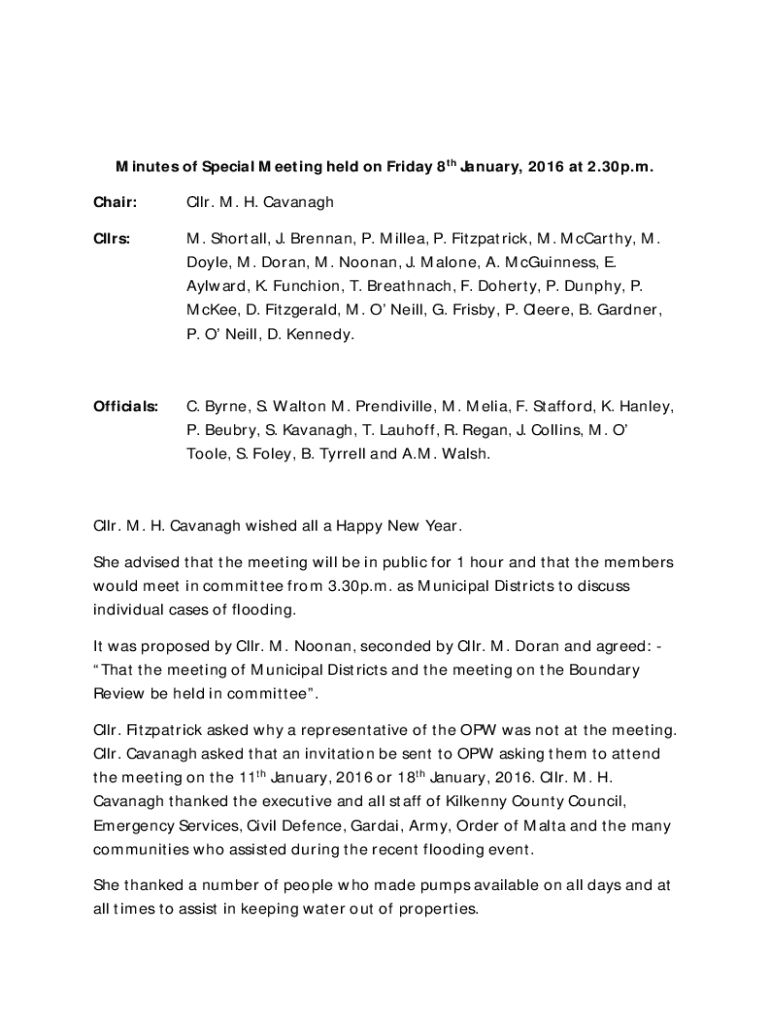 Minutes of Special Meeting held on Friday 8$^{th}$ January, 2016 at 2.30p.m.

Chair: Cllr. M. H. Cavanagh

Cllrs: M. Shortall, J. Brennan, P. Millea, P. Fitzpatrick, M. McCarthy, M. Doyle, M. Doran, M. Noonan, J. Malone, A. McGuinness, E. Aylward, K. Funchion, T. Breathnach, F. Doherty, P. Dunphy, P. McKee, D. Fitzgerald, M. O' Neill, G. Frisby, P. Cleere, B. Gardner, P. O' Neill, D. Kennedy.

Officials: C. Byrne, S. Walton M. Prendiville, M. Melia, F. Stafford, K. Hanley, P. Beubry, S. Kavanagh, T. Lauhoff, R. Regan, J. Collins, M. O' Toole, S. Foley, B. Tyrrell and A.M. Walsh.

Cllr. M. H. Cavanagh wished all a Happy New Year.

She advised that the meeting will be in public for 1 hour and that the members would meet in committee from 3.30p.m. as Municipal Districts to discuss individual cases of flooding.

It was proposed by Cllr. M. Noonan, seconded by Cllr. M. Doran and agreed: - "That the meeting of Municipal Districts and the meeting on the Boundary Review be held in committee".

Cllr. Fitzpatrick asked why a representative of the OPW was not at the meeting. Cllr. Cavanagh asked that an invitation be sent to OPW asking them to attend the meeting on the 11$^{th}$ January, 2016 or 18$^{th}$ January, 2016. Cllr. M. H. Cavanagh thanked the executive and all staff of Kilkenny County Council, Emergency Services, Civil Defence, Gardai, Army, Order of Malta and the many communities who assisted during the recent flooding event.

She thanked a number of people who made pumps available on all days and at all times to assist in keeping water out of properties.